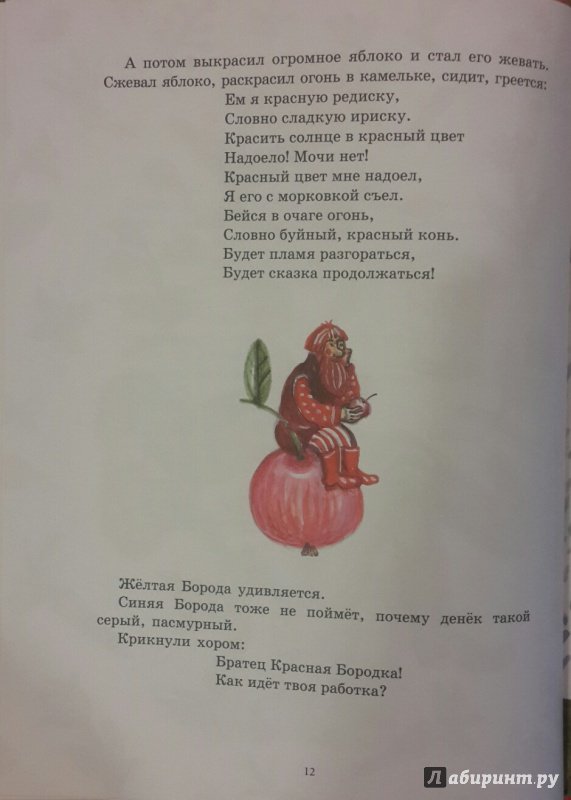 А потом выкрасил огромное яблоко и стал его жевать. Сжевал яблоко, раскрасил огонь в камельке, сидит, греется:

Ем я красную редиску,
Словно сладкую ириску.
Красить солнце в красный цвет
Надоело! Мочи нет!
Красный цвет мне надоел,
Я его с морковкой съел.
Бейся в очаге огонь,
Словно буйный, красный конь.
Будет пламя разгораться,
Будет сказка продолжаться!

Жёлтая Борода удивляется.

Синяя Борода тоже не поймёт, почему денёк такой серый, пасмурный.

Крикнули хором:

Братец Красная Бородка!
Как идёт твоя работка?

12

Лабиринт.ру